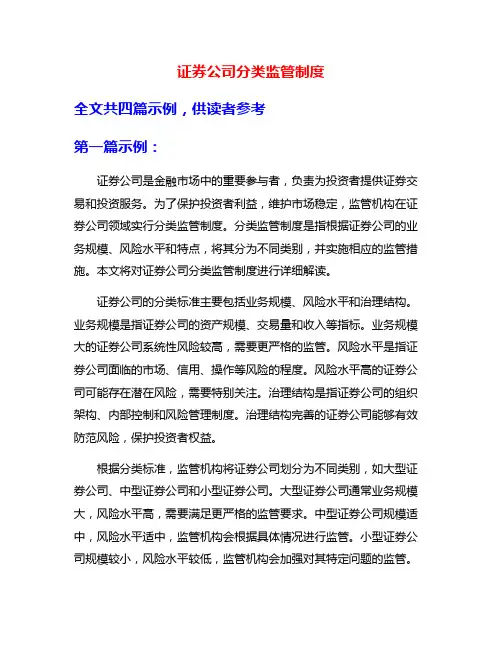 证券公司分类监管制度

全文共四篇示例，供读者参考

第一篇示例：

证券公司是金融市场中的重要参与者，负责为投资者提供证券交易和投资服务。为了保护投资者利益，维护市场稳定，监管机构在证券公司领域实行分类监管制度。分类监管制度是指根据证券公司的业务规模、风险水平和特点，将其分为不同类别，并实施相应的监管措施。本文将对证券公司分类监管制度进行详细解读。

证券公司的分类标准主要包括业务规模、风险水平和治理结构。业务规模是指证券公司的资产规模、交易量和收入等指标。业务规模大的证券公司系统性风险较高，需要更严格的监管。风险水平是指证券公司面临的市场、信用、操作等风险的程度。风险水平高的证券公司可能存在潜在风险，需要特别关注。治理结构是指证券公司的组织架构、内部控制和风险管理制度。治理结构完善的证券公司能够有效防范风险，保护投资者权益。

根据分类标准，监管机构将证券公司划分为不同类别，如大型证券公司、中型证券公司和小型证券公司。大型证券公司通常业务规模大，风险水平高，需要满足更严格的监管要求。中型证券公司规模适中，风险水平适中，监管机构会根据具体情况进行监管。小型证券公司规模较小，风险水平较低，监管机构会加强对其特定问题的监管。